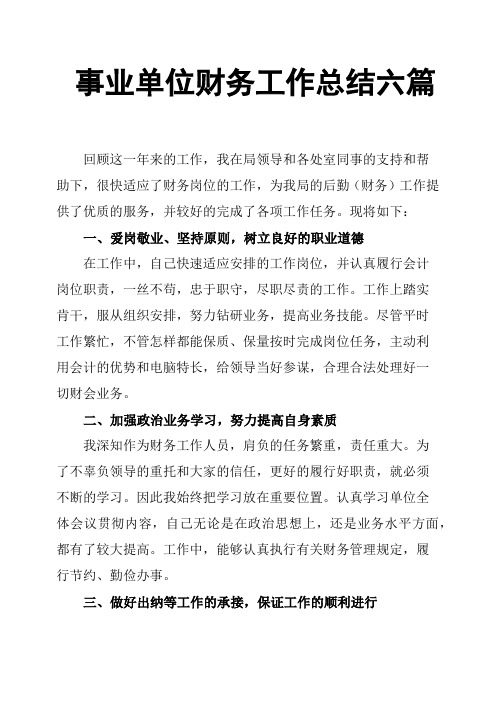 事业单位财务工作总结六篇

回顾这一年来的工作，我在局领导和各处室同事的支持和帮助下，很快适应了财务岗位的工作，为我局的后勤（财务）工作提供了优质的服务，并较好的完成了各项工作任务。现将如下：

一、爱岗敬业、坚持原则，树立良好的职业道德

在工作中，自己快速适应安排的工作岗位，并认真履行会计岗位职责，一丝不苟，忠于职守，尽职尽责的工作。工作上踏实肯干，服从组织安排，努力钻研业务，提高业务技能。尽管平时工作繁忙，不管怎样都能保质、保量按时完成岗位任务，主动利用会计的优势和电脑特长，给领导当好参谋，合理合法处理好一切财会业务。

二、加强政治业务学习，努力提高自身素质

我深知作为财务工作人员，肩负的任务繁重，责任重大。为了不辜负领导的重托和大家的信任，更好的履行好职责，就必须不断的学习。因此我始终把学习放在重要位置。认真学习单位全体会议贯彻内容，自己无论是在政治思想上，还是业务水平方面，都有了较大提高。工作中，能够认真执行有关财务管理规定，履行节约、勤俭办事。

三、做好出纳等工作的承接，保证工作的顺利进行